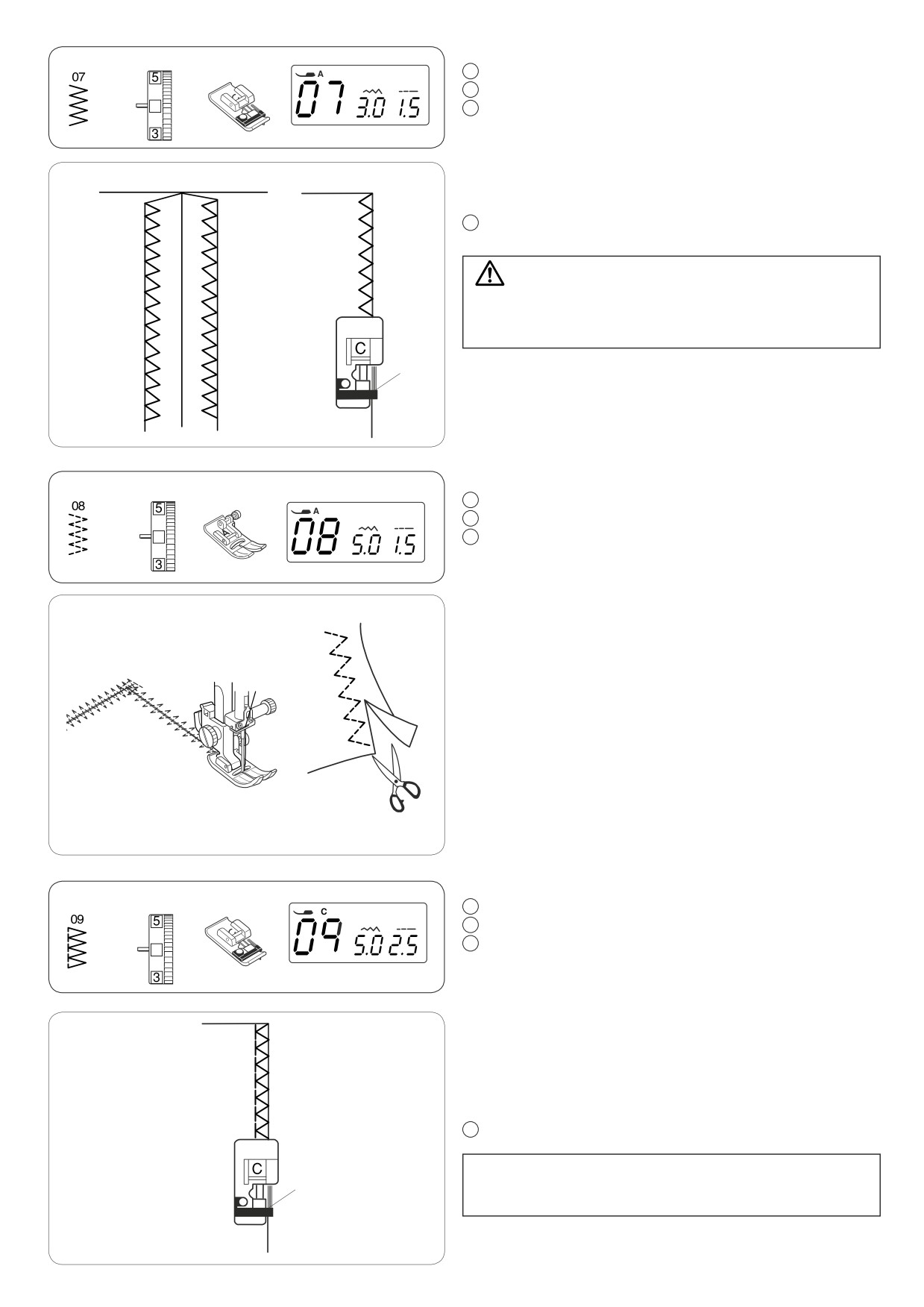 07

5

3

A

07 3.0 1.5

C

08

5

3

A

08 5.0 1.5

09

5

3

C

09 5.0 2.5

C